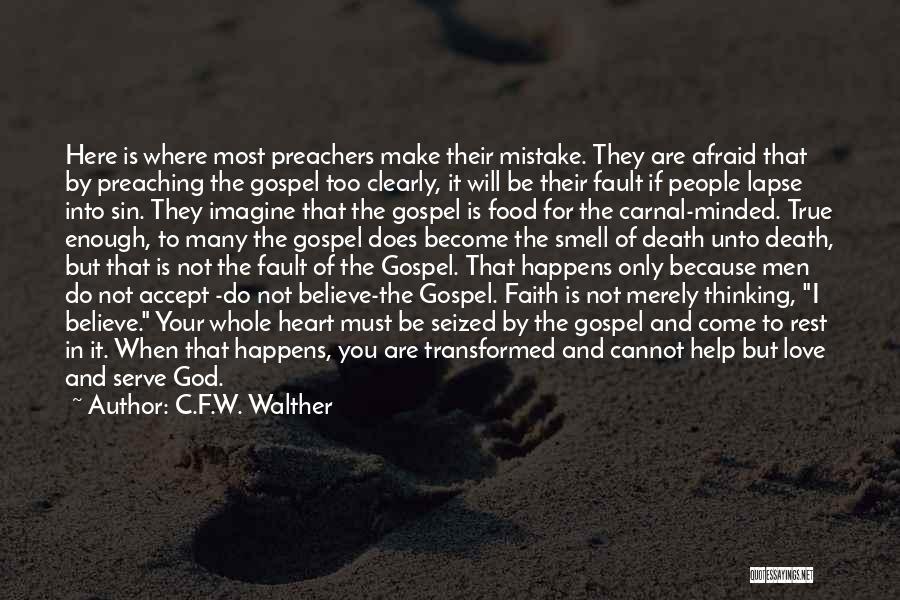 Here is where most preachers make their mistake. They are afraid that by preaching the gospel too clearly, it will be their fault if people lapse into sin. They imagine that the gospel is food for the carnal-minded. True enough, to many the gospel does become the smell of death unto death, but that is not the fault of the Gospel. That happens only because men do not accept -do not believe-the Gospel. Faith is not merely thinking, "I believe." Your whole heart must be seized by the gospel and come to rest in it. When that happens, you are transformed and cannot help but love and serve God.

~ Author: C.F.W. Walther

QUOTESSAYINGS.NET